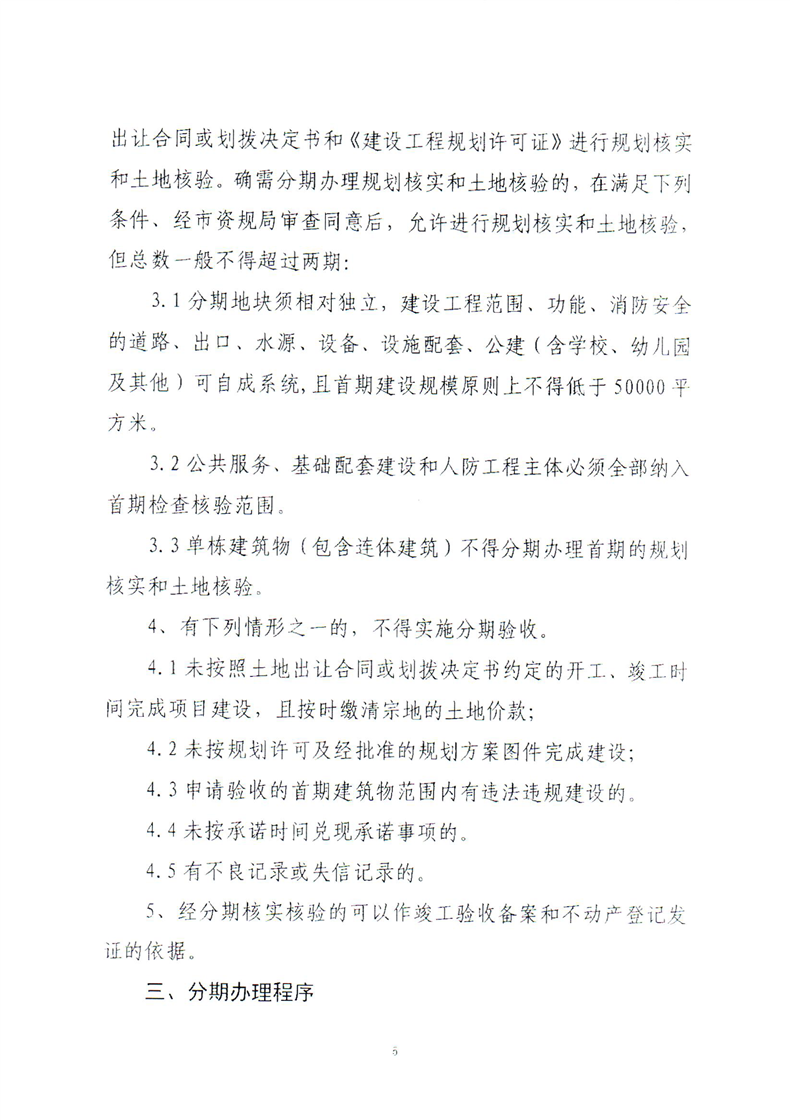 出让合同或划拨决定书和《建设工程规划许可证》进行规划核实和土地核验。确需分期办理规划核实和土地核验的，在满足下列条件、经市资规局审查同意后，允许进行规划核实和土地核验，但总数一般不得超过两期：

3.1 分期地块须相对独立，建设工程范围、功能、消防安全的道路、出口、水源、设备、设施配套、公建（含学校、幼儿园及其他）可自成系统，且首期建设规模原则上不得低于 50000 平方米。

3.2 公共服务、基础配套建设和人防工程主体必须全部纳入首期检查核验范围。

3.3 单栋建筑物（包含连体建筑）不得分期办理首期的规划核实和土地核验。

4、有下列情形之一的，不得实施分期验收。

4.1 未按照土地出让合同或划拨决定书约定的开工、竣工时间完成项目建设，且按时缴清宗地的土地价款；

4.2 未按规划许可及经批准的规划方案图件完成建设；

4.3 申请验收的首期建筑物范围内有违法违规建设的。

4.4 未按承诺时间兑现承诺事项的。

4.5 有不良记录或失信记录的。

5、经分期核实核验的可以作竣工验收备案和不动产登记发证的依据。

三、分期办理程序

5